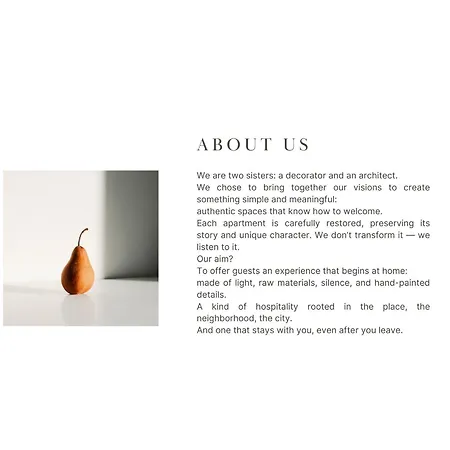 ABOUT US

We are two sisters: a decorator and an architect.
We chose to bring together our visions to create something simple and meaningful:
authentic spaces that know how to welcome.
Each apartment is carefully restored, preserving its story and unique character. We don't transform it — we listen to it.
Our aim?
To offer guests an experience that begins at home:
made of light, raw materials, silence, and hand-painted details.
A kind of hospitality rooted in the place, the neighborhood, the city.
And one that stays with you, even after you leave.